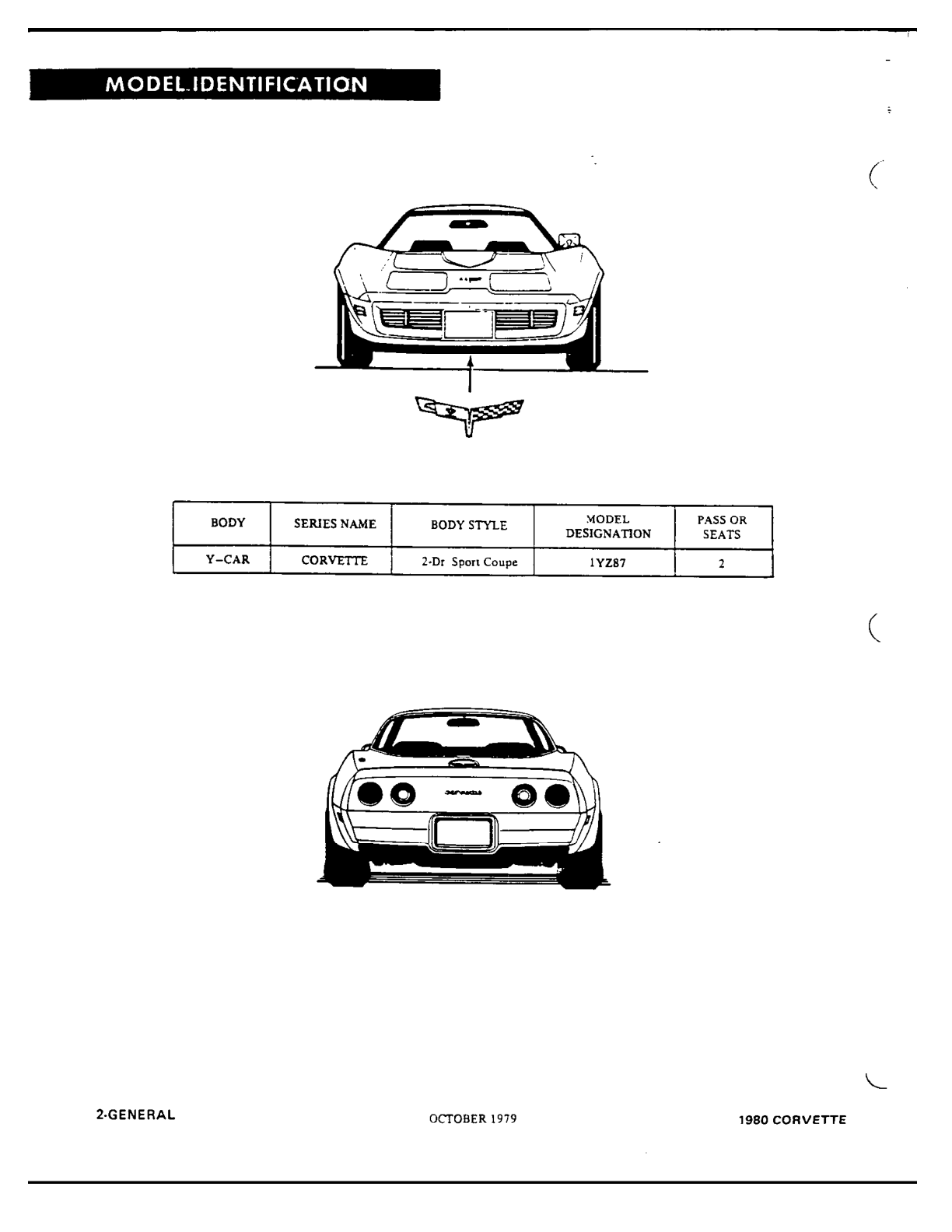 MODEL IDENTIFICATION

| BODY | SERIES NAME | BODY STYLE | MODEL DESIGNATION | PASS OR SEATS |
|---|---|---|---|---|
| Y–CAR | CORVETTE | 2-Dr Sport Coupe | 1YZ87 | 2 |

2-GENERAL

OCTOBER 1979

1980 CORVETTE